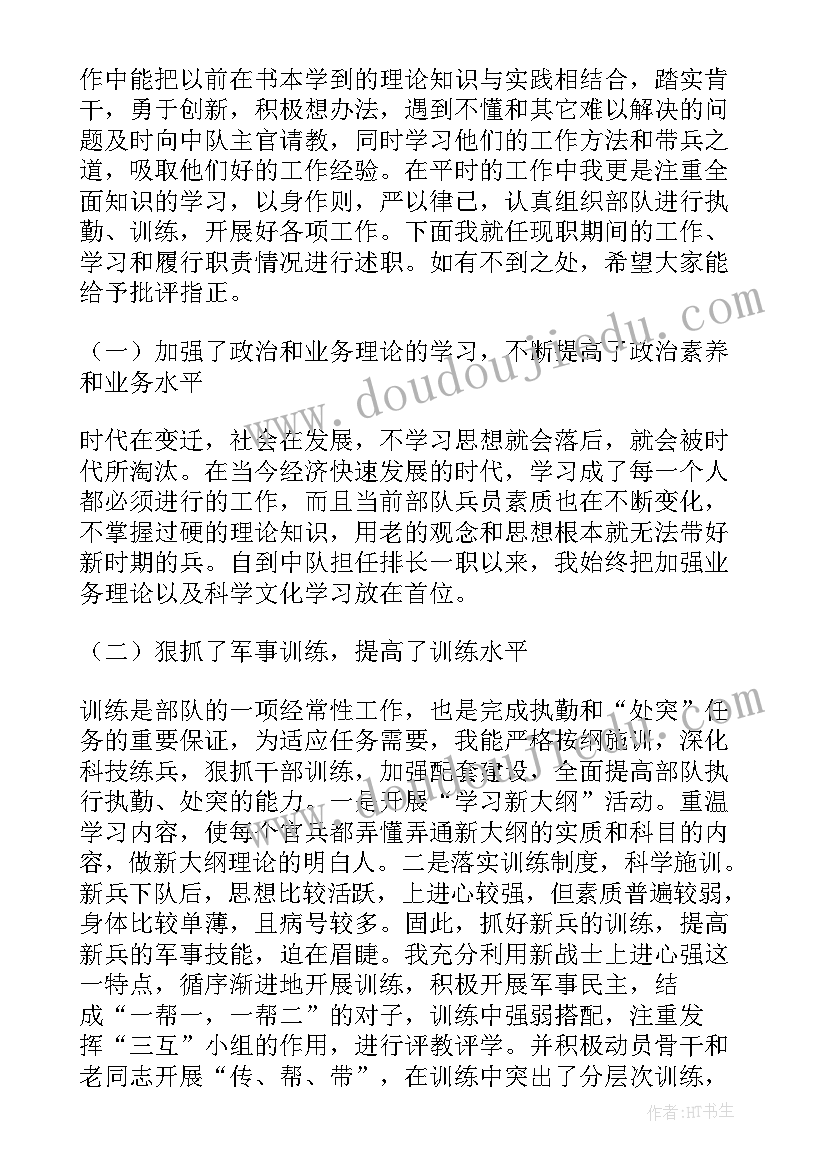 作中能把以前在书本学到的理论知识与实践相结合，踏实肯干，勇于创新，积极想办法，遇到不懂和其它难以解决的问题及时向中队主官请教，同时学习他们的工作方法和带兵之道，吸取他们好的工作经验。在平时的工作中我更是注重全面知识的学习，以身作则，严以律己，认真组织部队进行执勤、训练，开展好各项工作。下面我就任现职期间的工作、学习和履行职责情况进行述职。如有不到之处，希望大家能给予批评指正。

（一）加强了政治和业务理论的学习，不断提高了政治素养和业务水平

时代在变迁，社会在发展，不学习思想就会落后，就会被时代所淘汰。在当今经济快速发展的时代，学习成了每一个人都必须进行的工作，而且当前部队兵员素质也在不断变化，不掌握过硬的理论知识，用老的观念和思想根本就无法带好新时期的兵。自到中队担任排长一职以来，我始终把加强业务理论以及科学文化学习放在首位。

（二）狠抓了军事训练，提高了训练水平

训练是部队的一项经常性工作，也是完成执勤和“处突”任务的重要保证，为适应任务需要，我能严格按纲施训，深化科技练兵，狠抓干部训练，加强配套建设，全面提高部队执行执勤、处突的能力。一是开展“学习新大纲”活动。重温学习内容，使每个官兵都弄懂弄通新大纲的实质和科目的内容，做新大纲理论的明白人。二是落实训练制度，科学施训。新兵下队后，思想比较活跃，上进心较强，但素质普遍较弱，身体比较单薄，且病号较多。固此，抓好新兵的训练，提高新兵的军事技能，迫在眉睫。我充分利用新战士上进心强这一特点，循序渐进地开展训练，积极开展军事民主，结成“一帮一，一帮二”的对子，训练中强弱搭配，注重发挥“三互”小组的作用，进行评教评学。并积极动员骨干和老同志开展“传、帮、带”，在训练中突出了分层次训练，

www.doudoujiedu.com

作者：HT书生